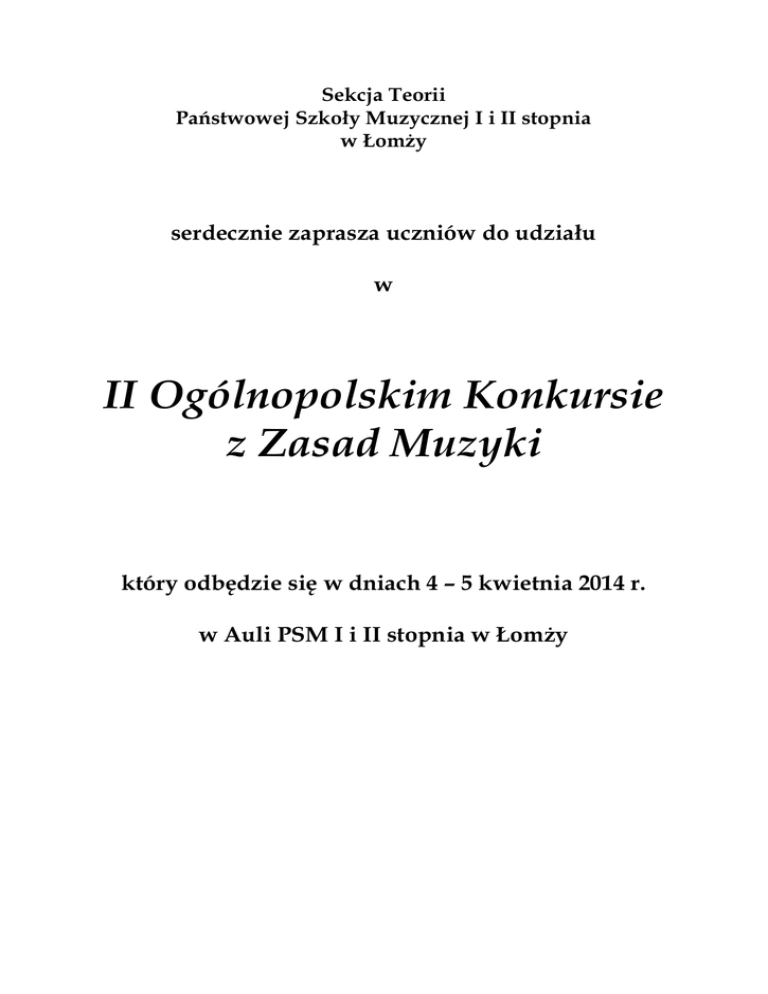 Sekcja Teorii
Państwowej Szkoły Muzycznej I i II stopnia
w Łomży

serdecznie zaprasza uczniów do udziału

w

II Ogólnopolskim Konkursie
z Zasad Muzyki

który odbędzie się w dniach 4 – 5 kwietnia 2014 r.

w Auli PSM I i II stopnia w Łomży